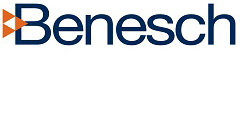 Benesch